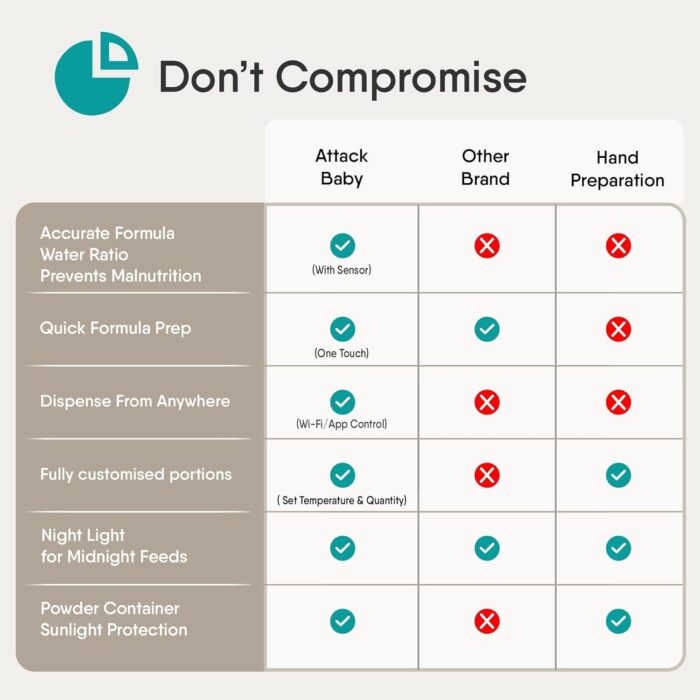 Don't Compromise

| | Attack Baby | Other Brand | Hand Preparation |
|---|---|---|---|
| Accurate Formula Water Ratio Prevents Malnutrition | ✓ (With Sensor) | ✗ | ✗ |
| Quick Formula Prep | ✓ (One Touch) | ✓ | ✗ |
| Dispense From Anywhere | ✓ (Wi-Fi/App Control) | ✗ | ✗ |
| Fully customised portions | ✓ ( Set Temperature & Quantity) | ✗ | ✓ |
| Night Light for Midnight Feeds | ✓ | ✓ | ✓ |
| Powder Container Sunlight Protection | ✓ | ✗ | ✓ |